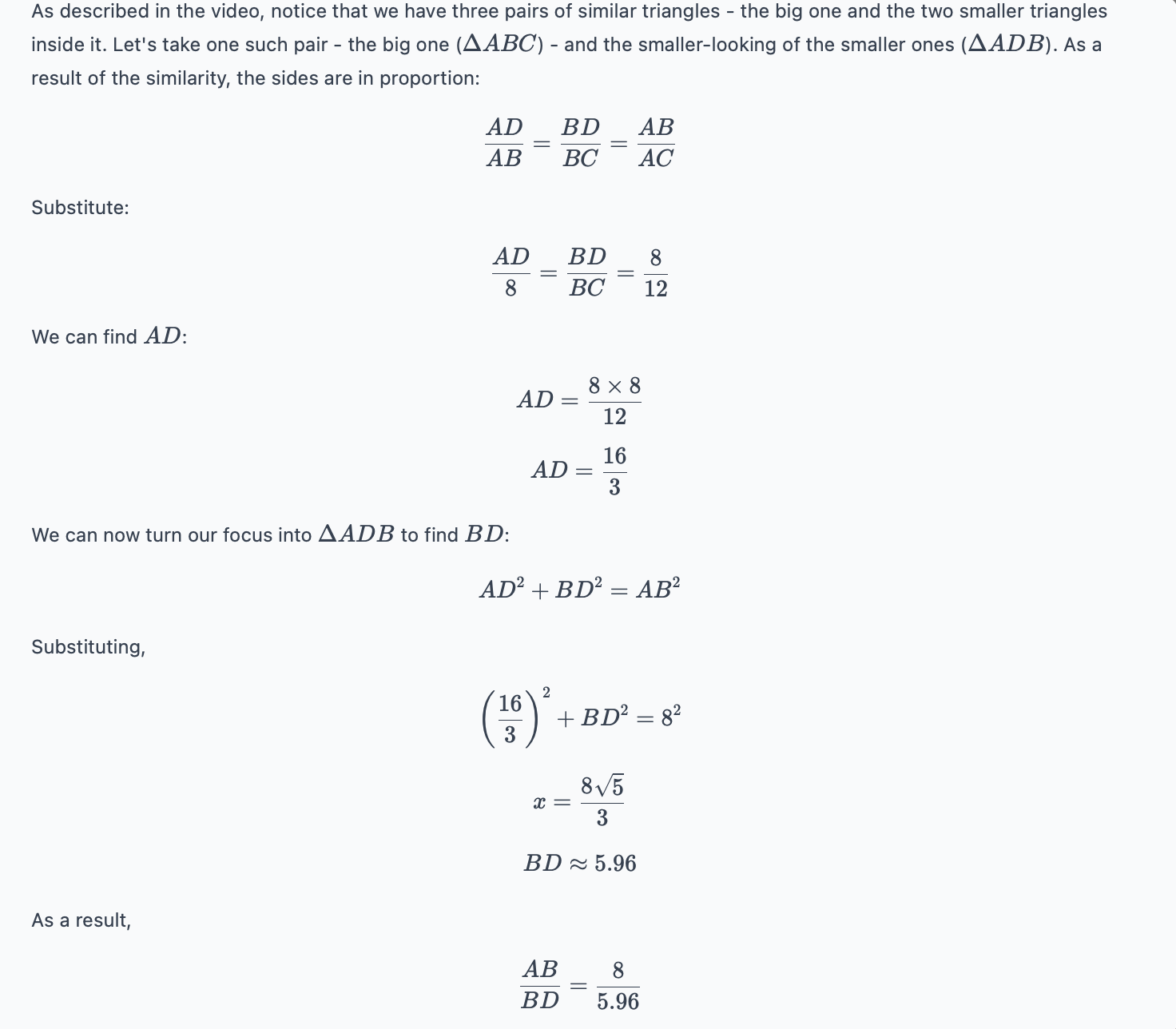 As described in the video, notice that we have three pairs of similar triangles - the big one and the two smaller triangles inside it. Let's take one such pair - the big one ($\Delta ABC$) - and the smaller-looking of the smaller ones ($\Delta ADB$). As a result of the similarity, the sides are in proportion:

$$\frac{AD}{AB} = \frac{BD}{BC} = \frac{AB}{AC}$$

Substitute:

$$\frac{AD}{8} = \frac{BD}{BC} = \frac{8}{12}$$

We can find $AD$:

$$AD = \frac{8 \times 8}{12}$$

$$AD = \frac{16}{3}$$

We can now turn our focus into $\Delta ADB$ to find $BD$:

$$AD^2 + BD^2 = AB^2$$

Substituting,

$$\left(\frac{16}{3}\right)^2 + BD^2 = 8^2$$

$$x = \frac{8\sqrt{5}}{3}$$

$$BD \approx 5.96$$

As a result,

$$\frac{AB}{BD} = \frac{8}{5.96}$$